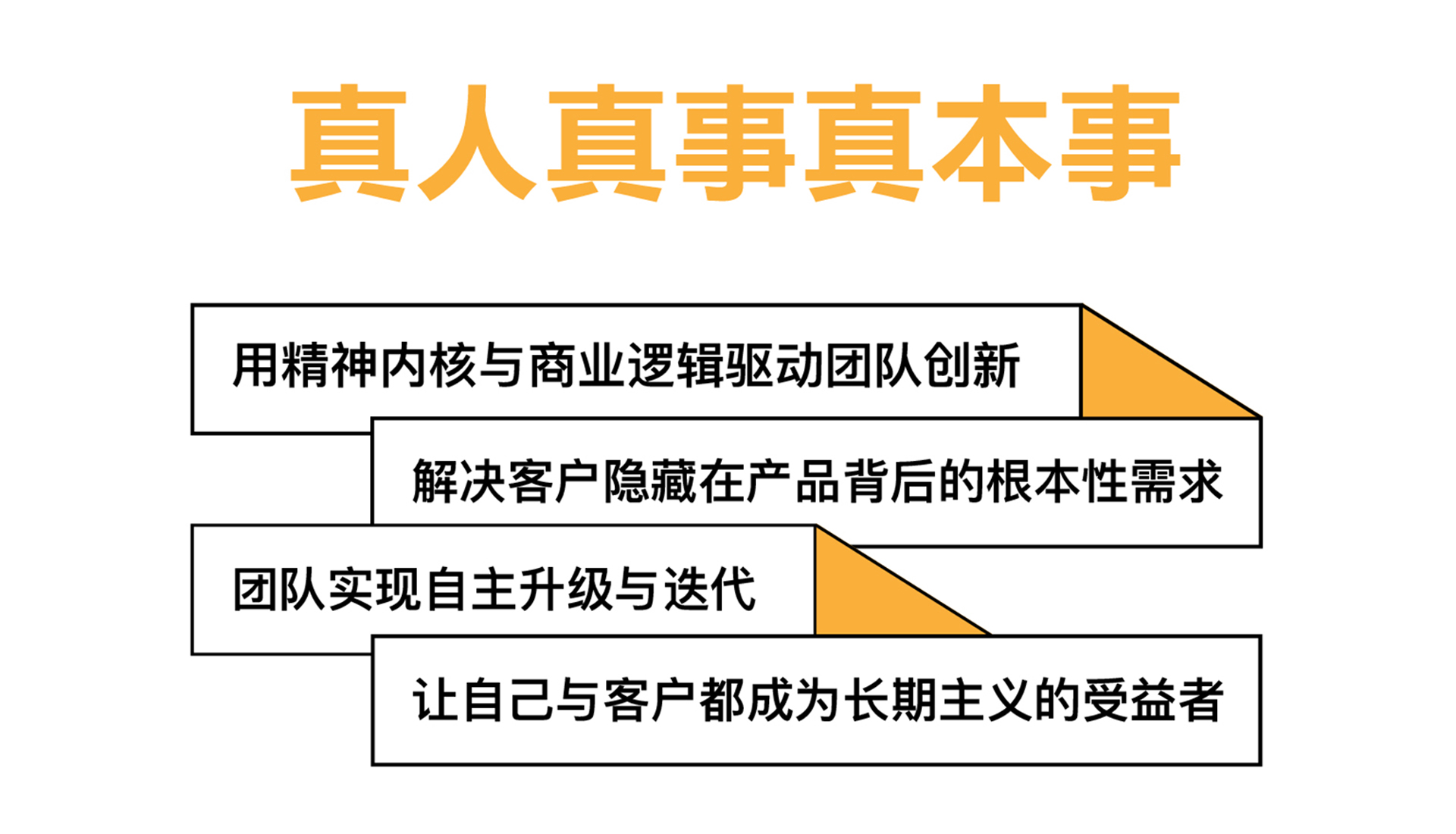 真人真事真本事

用精神内核与商业逻辑驱动团队创新

解决客户隐藏在产品背后的根本性需求

团队实现自主升级与迭代

让自己与客户都成为长期主义的受益者